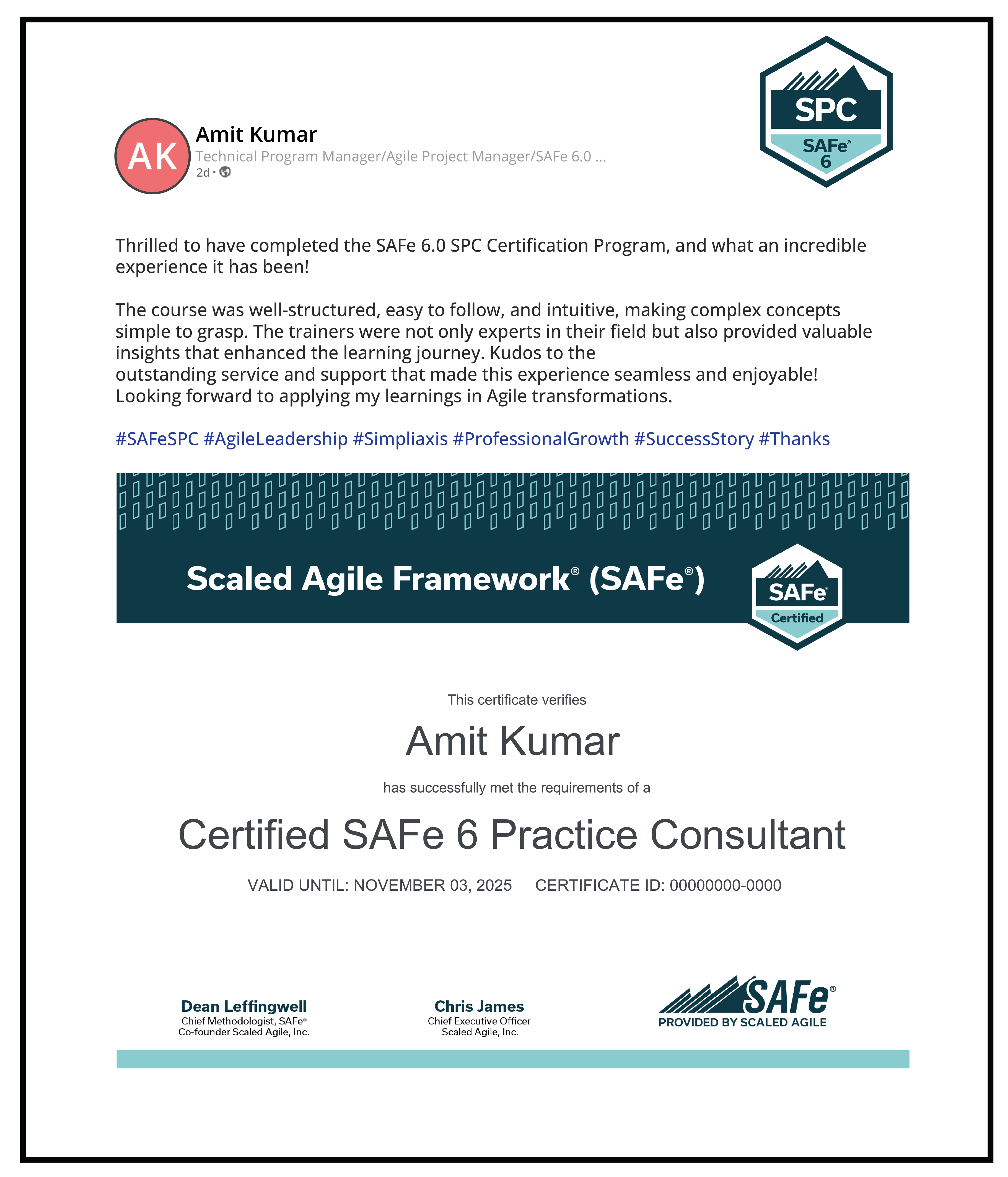 AK
Amit Kumar
Technical Program Manager/Agile Project Manager/SAFe 6.0 ...
2d •

SPC
SAFe®
6

Thrilled to have completed the SAFe 6.0 SPC Certification Program, and what an incredible experience it has been!

The course was well-structured, easy to follow, and intuitive, making complex concepts simple to grasp. The trainers were not only experts in their field but also provided valuable insights that enhanced the learning journey. Kudos to the
outstanding service and support that made this experience seamless and enjoyable!
Looking forward to applying my learnings in Agile transformations.

#SAFeSPC #AgileLeadership #Simpliaxis #ProfessionalGrowth #SuccessStory #Thanks

Scaled Agile Framework® (SAFe®)

SAFe®
Certified

This certificate verifies

Amit Kumar

has successfully met the requirements of a

Certified SAFe 6 Practice Consultant

VALID UNTIL: NOVEMBER 03, 2025 CERTIFICATE ID: 00000000-0000

Dean Leffingwell
Chief Methodologist, SAFe®
Co-founder Scaled Agile, Inc.

Chris James
Chief Executive Officer
Scaled Agile, Inc.

SAFe®
PROVIDED BY SCALED AGILE